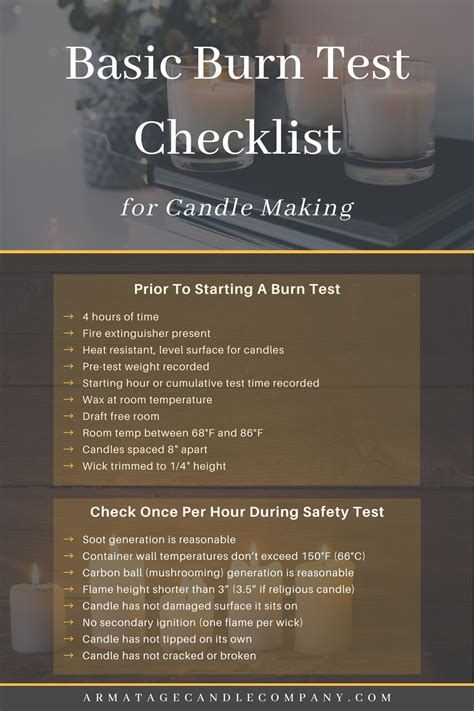 Basic Burn Test Checklist

for Candle Making

Prior To Starting A Burn Test

→ 4 hours of time
→ Fire extinguisher present
→ Heat resistant, level surface for candles
→ Pre-test weight recorded
→ Starting hour or cumulative test time recorded
→ Wax at room temperature
→ Draft free room
→ Room temp between 68°F and 86°F
→ Candles spaced 8" apart
→ Wick trimmed to 1/4" height

Check Once Per Hour During Safety Test

→ Soot generation is reasonable
→ Container wall temperatures don't exceed 150°F (66°C)
→ Carbon ball (mushrooming) generation is reasonable
→ Flame height shorter than 3" (3.5" if religious candle)
→ Candle has not damaged surface it sits on
→ No secondary ignition (one flame per wick)
→ Candle has not tipped on its own
→ Candle has not cracked or broken

ARMATAGECANDLECOMPANY.COM